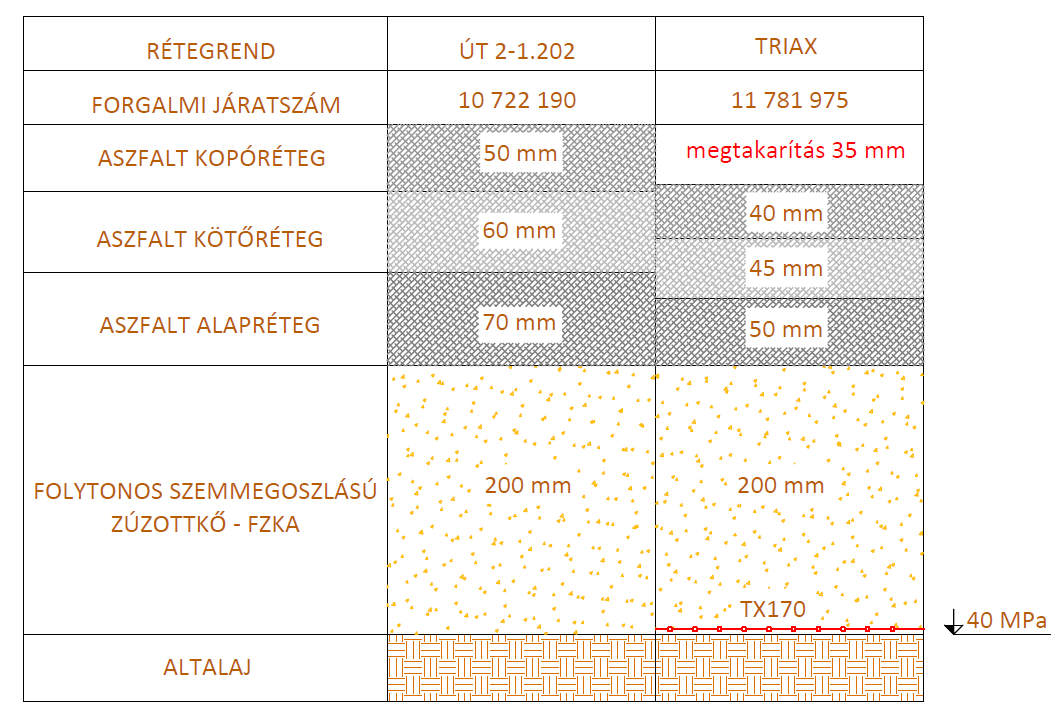 | RÉTEGREND | ÚT 2-1.202 | TRIAX |
|---|---|---|
| FORGALMI JÁRATSZÁM | 10 722 190 | 11 781 975 |
| ASZFALT KOPÓRÉTEG | 50 mm | megtakarítás 35 mm |
| ASZFALT KÖTŐRÉTEG | 60 mm | 40 mm |
| | | 45 mm |
| ASZFALT ALAPRÉTEG | 70 mm | 50 mm |
| FOLYTONOS SZEMMEGOSZLÁSÚ ZÚZOTTKŐ - FZKA | 200 mm | 200 mm TX170 |
| ALTALAJ | | |

40 MPa